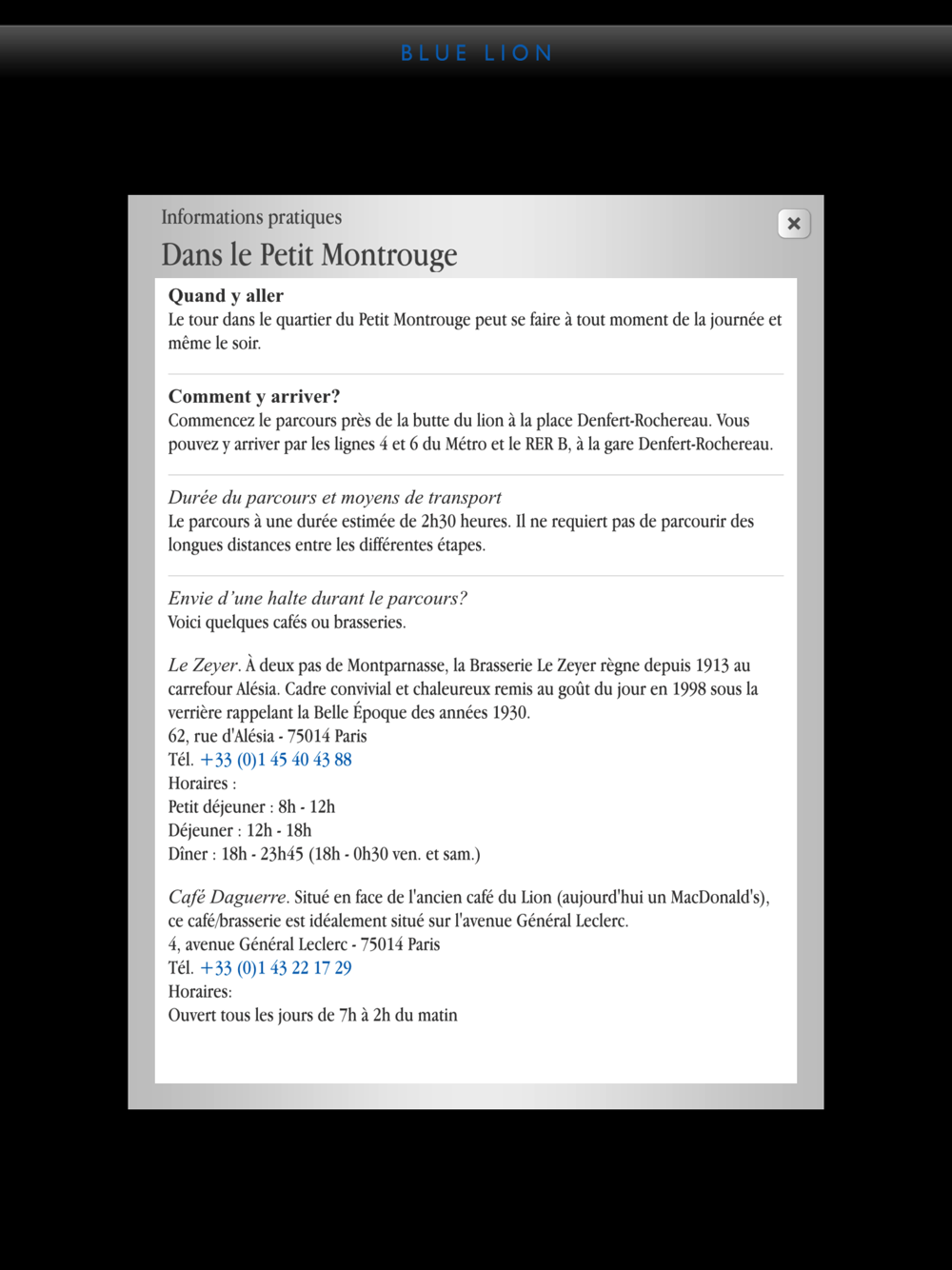 BLUE LION

Informations pratiques
Dans le Petit Montrouge

×

Quand y aller
Le tour dans le quartier du Petit Montrouge peut se faire à tout moment de la journée et même le soir.

Comment y arriver?
Commencez le parcours près de la butte du lion à la place Denfert-Rochereau. Vous pouvez y arriver par les lignes 4 et 6 du Métro et le RER B, à la gare Denfert-Rochereau.

Durée du parcours et moyens de transport
Le parcours à une durée estimée de 2h30 heures. Il ne requiert pas de parcourir des longues distances entre les différentes étapes.

Envie d'une halte durant le parcours?
Voici quelques cafés ou brasseries.

Le Zeyer. À deux pas de Montparnasse, la Brasserie Le Zeyer règne depuis 1913 au carrefour Alésia. Cadre convivial et chaleureux remis au goût du jour en 1998 sous la verrière rappelant la Belle Époque des années 1930.
62, rue d'Alésia - 75014 Paris
Tél. +33 (0)1 45 40 43 88
Horaires :
Petit déjeuner : 8h - 12h
Déjeuner : 12h - 18h
Dîner : 18h - 23h45 (18h - 0h30 ven. et sam.)

Café Daguerre. Situé en face de l'ancien café du Lion (aujourd'hui un MacDonald's), ce café/brasserie est idéalement situé sur l'avenue Général Leclerc.
4, avenue Général Leclerc - 75014 Paris
Tél. +33 (0)1 43 22 17 29
Horaires:
Ouvert tous les jours de 7h à 2h du matin